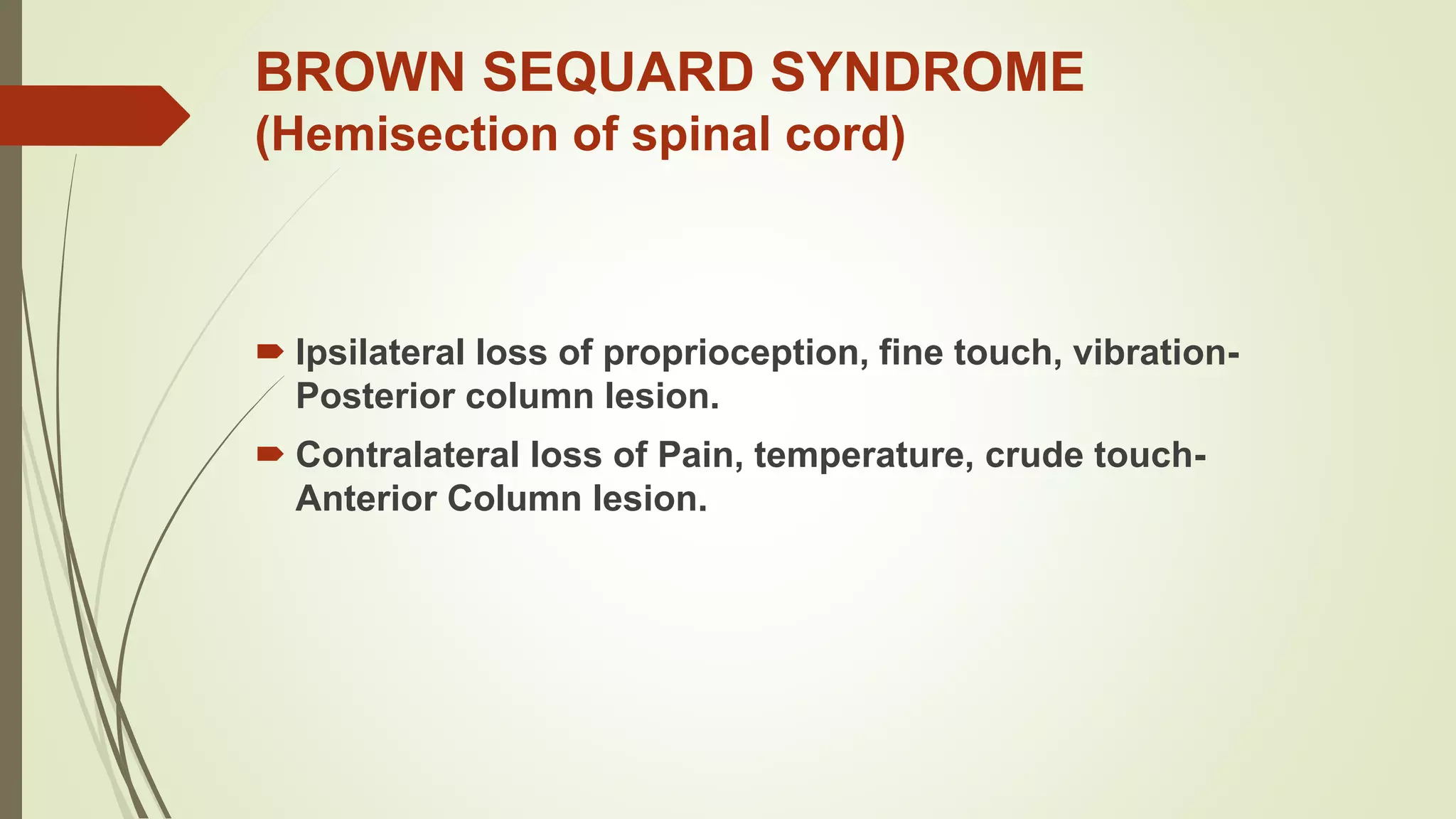 BROWN SEQUARD SYNDROME
(Hemisection of spinal cord)

Ipsilateral loss of proprioception, fine touch, vibration- Posterior column lesion.

Contralateral loss of Pain, temperature, crude touch- Anterior Column lesion.